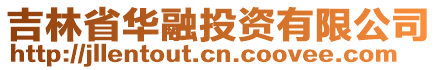 吉林省华融投资有限公司
http://jllentout.cn.coovee.com